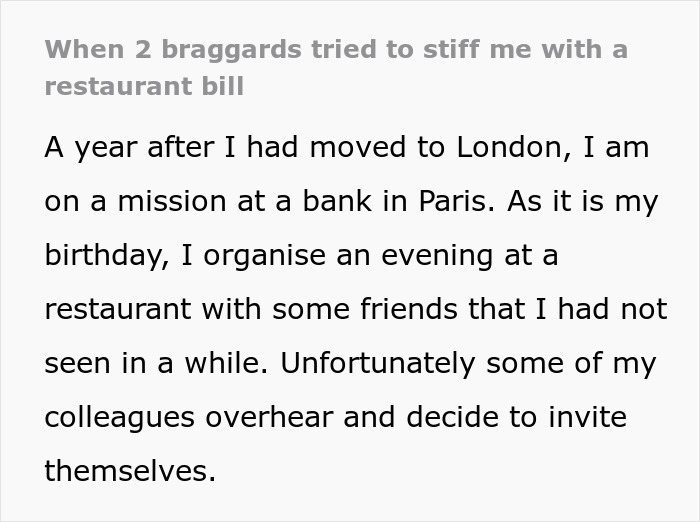 When 2 braggards tried to stiff me with a restaurant bill

A year after I had moved to London, I am on a mission at a bank in Paris. As it is my birthday, I organise an evening at a restaurant with some friends that I had not seen in a while. Unfortunately some of my colleagues overhear and decide to invite themselves.